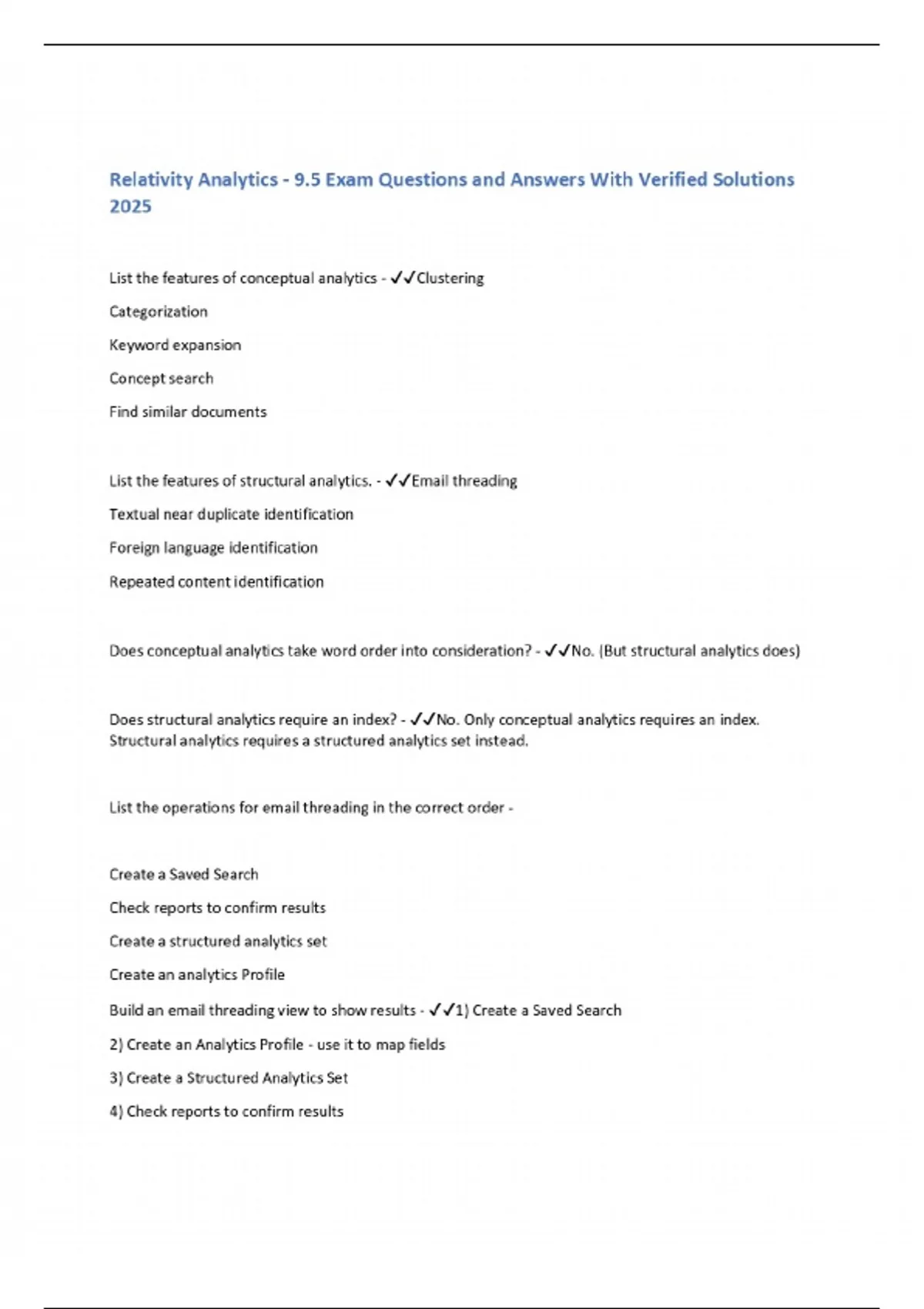 Relativity Analytics - 9.5 Exam Questions and Answers With Verified Solutions 2025

List the features of conceptual analytics - ✓✓Clustering

Categorization

Keyword expansion

Concept search

Find similar documents

List the features of structural analytics. - ✓✓Email threading

Textual near duplicate identification

Foreign language identification

Repeated content identification

Does conceptual analytics take word order into consideration? - ✓✓No. (But structural analytics does)

Does structural analytics require an index? - ✓✓No. Only conceptual analytics requires an index. Structural analytics requires a structured analytics set instead.

List the operations for email threading in the correct order -

Create a Saved Search

Check reports to confirm results

Create a structured analytics set

Create an analytics Profile

Build an email threading view to show results - ✓✓1) Create a Saved Search

2) Create an Analytics Profile - use it to map fields

3) Create a Structured Analytics Set

4) Check reports to confirm results